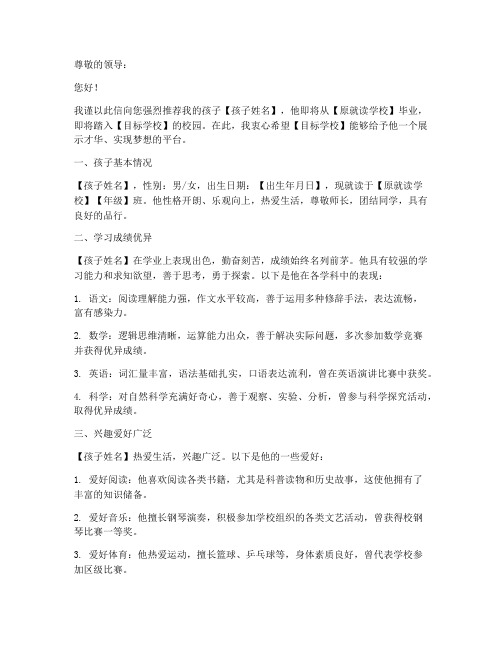 尊敬的领导：

您好！

我谨以此信向您强烈推荐我的孩子【孩子姓名】，他即将从【原就读学校】毕业，即将踏入【目标学校】的校园。在此，我衷心希望【目标学校】能够给予他一个展示才华、实现梦想的平台。

一、孩子基本情况

【孩子姓名】，性别：男/女，出生日期：【出生年月日】，现就读于【原就读学校】【年级】班。他性格开朗、乐观向上，热爱生活，尊敬师长，团结同学，具有良好的品行。

二、学习成绩优异

【孩子姓名】在学业上表现出色，勤奋刻苦，成绩始终名列前茅。他具有较强的学习能力和求知欲望，善于思考，勇于探索。以下是他在各学科中的表现：

1. 语文：阅读理解能力强，作文水平较高，善于运用多种修辞手法，表达流畅，富有感染力。

2. 数学：逻辑思维清晰，运算能力出众，善于解决实际问题，多次参加数学竞赛并获得优异成绩。

3. 英语：词汇量丰富，语法基础扎实，口语表达流利，曾在英语演讲比赛中获奖。

4. 科学：对自然科学充满好奇心，善于观察、实验、分析，曾参与科学探究活动，取得优异成绩。

三、兴趣爱好广泛

【孩子姓名】热爱生活，兴趣广泛。以下是他的一些爱好：

1. 爱好阅读：他喜欢阅读各类书籍，尤其是科普读物和历史故事，这使他拥有了丰富的知识储备。

2. 爱好音乐：他擅长钢琴演奏，积极参加学校组织的各类文艺活动，曾获得校钢琴比赛一等奖。

3. 爱好体育：他热爱运动，擅长篮球、乒乓球等，身体素质良好，曾代表学校参加区级比赛。